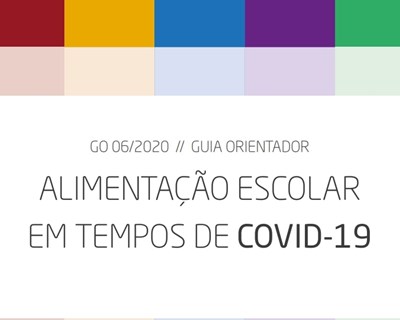 GO 06/2020 // GUIA ORIENTADOR

ALIMENTAÇÃO ESCOLAR EM TEMPOS DE COVID-19